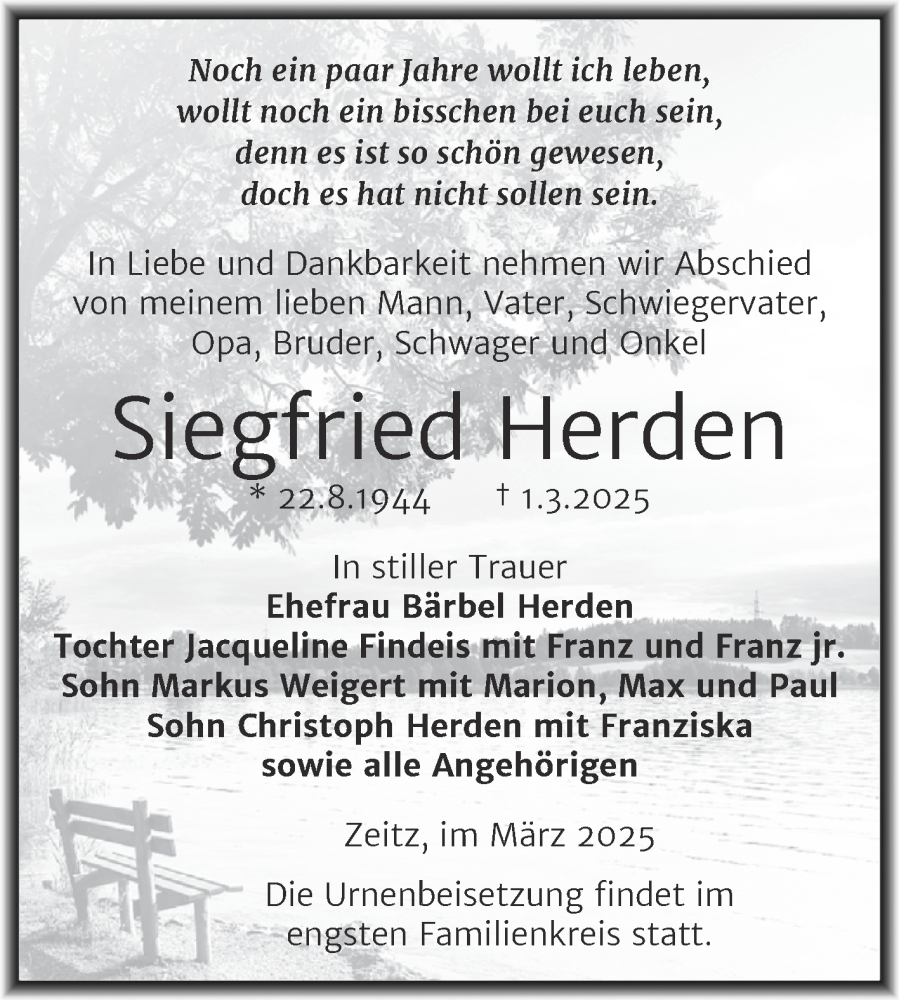 Noch ein paar Jahre wollt ich leben,
wollt noch ein bisschen bei euch sein,
denn es ist so schön gewesen,
doch es hat nicht sollen sein.

In Liebe und Dankbarkeit nehmen wir Abschied von meinem lieben Mann, Vater, Schwiegervater, Opa, Bruder, Schwager und Onkel

Siegfried Herden

* 22.8.1944 † 1.3.2025

In stiller Trauer
Ehefrau Bärbel Herden
Tochter Jacqueline Findeis mit Franz und Franz jr.
Sohn Markus Weigert mit Marion, Max und Paul
Sohn Christoph Herden mit Franziska
sowie alle Angehörigen

Zeitz, im März 2025

Die Urnenbeisetzung findet im engsten Familienkreis statt.